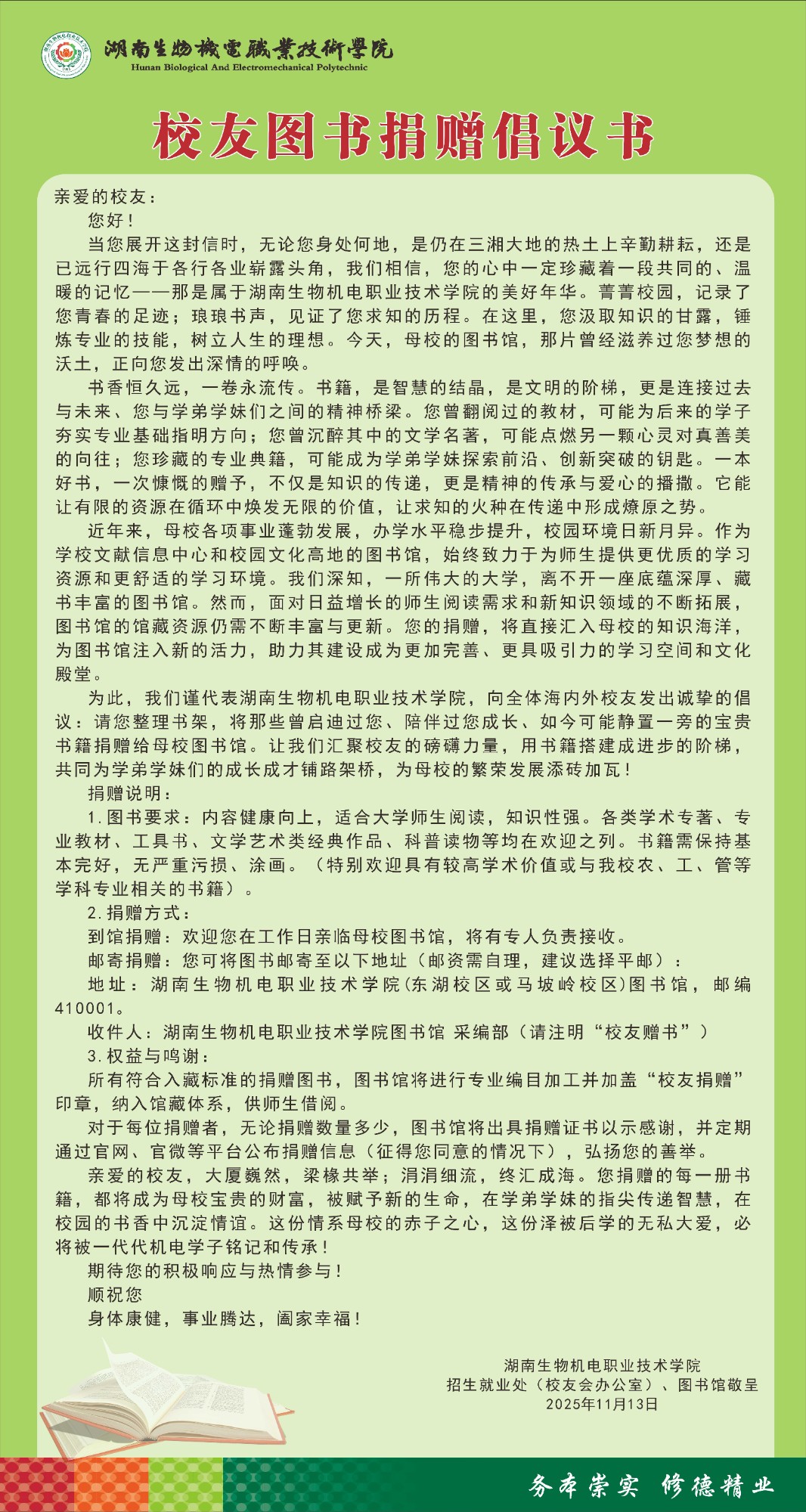 湖南生物機電職業技術學院
Hunan Biological And Electromechanical Polytechnic

校友图书捐赠倡议书

亲爱的校友：

您好！

当您展开这封信时，无论您身处何地，是仍在三湘大地的热土上辛勤耕耘，还是已远行四海于各行各业崭露头角，我们相信，您的心中一定珍藏着一段共同的、温暖的记忆——那是属于湖南生物机电职业技术学院的美好年华。菁菁校园，记录了您青春的足迹；琅琅书声，见证了您求知的历程。在这里，您汲取知识的甘露，锤炼专业的技能，树立人生的理想。今天，母校的图书馆，那片曾经滋养过您梦想的沃土，正向您发出深情的呼唤。

书香恒久远，一卷永流传。书籍，是智慧的结晶，是文明的阶梯，更是连接过去与未来、您与学弟学妹们之间的精神桥梁。您曾翻阅过的教材，可能为后来的学子夯实专业基础指明方向；您曾沉醉其中的文学名著，可能点燃另一颗心灵对真善美的向往；您珍藏的专业典籍，可能成为学弟学妹探索前沿、创新突破的钥匙。一本好书，一次慷慨的赠予，不仅是知识的传递，更是精神的传承与爱心的播撒。它能让有限的资源在循环中焕发无限的价值，让求知的火种在传递中形成燎原之势。

近年来，母校各项事业蓬勃发展，办学水平稳步提升，校园环境日新月异。作为学校文献信息中心和校园文化高地的图书馆，始终致力于为师生提供更优质的学习资源和更舒适的学习环境。我们深知，一所伟大的大学，离不开一座底蕴深厚、藏书丰富的图书馆。然而，面对日益增长的师生阅读需求和新知识领域的不断拓展，图书馆的馆藏资源仍需不断丰富与更新。您的捐赠，将直接汇入母校的知识海洋，为图书馆注入新的活力，助力其建设成为更加完善、更具吸引力的学习空间和文化殿堂。

为此，我们谨代表湖南生物机电职业技术学院，向全体海内外校友发出诚挚的倡议：请您整理书架，将那些曾启迪过您、陪伴过您成长、如今可能静置一旁的宝贵书籍捐赠给母校图书馆。让我们汇聚校友的磅礴力量，用书籍搭建成进步的阶梯，共同为学弟学妹们的成长成才铺路架桥，为母校的繁荣发展添砖加瓦！

捐赠说明：

1.图书要求：内容健康向上，适合大学师生阅读，知识性强。各类学术专著、专业教材、工具书、文学艺术类经典作品、科普读物等均在欢迎之列。书籍需保持基本完好，无严重污损、涂画。（特别欢迎具有较高学术价值或与我校农、工、管等学科专业相关的书籍）。

2.捐赠方式：

到馆捐赠：欢迎您在工作日亲临母校图书馆，将有专人负责接收。

邮寄捐赠：您可将图书邮寄至以下地址（邮资需自理，建议选择平邮）：

地址：湖南生物机电职业技术学院(东湖校区或马坡岭校区)图书馆，邮编410001。

收件人：湖南生物机电职业技术学院图书馆 采编部（请注明“校友赠书”）

3.权益与鸣谢：

所有符合入藏标准的捐赠图书，图书馆将进行专业编目加工并加盖“校友捐赠”印章，纳入馆藏体系，供师生借阅。

对于每位捐赠者，无论捐赠数量多少，图书馆将出具捐赠证书以示感谢，并定期通过官网、官微等平台公布捐赠信息（征得您同意的情况下），弘扬您的善举。

亲爱的校友，大厦巍然，梁椽共举；涓涓细流，终汇成海。您捐赠的每一册书籍，都将成为母校宝贵的财富，被赋予新的生命，在学弟学妹的指尖传递智慧，在校园的书香中沉淀情谊。这份情系母校的赤子之心，这份泽被后学的无私大爱，必将被一代代机电学子铭记和传承！

期待您的积极响应与热情参与！

顺祝您

身体康健，事业腾达，阖家幸福！

湖南生物机电职业技术学院
招生就业处（校友会办公室）、图书馆敬呈
2025年11月13日

务本崇实 修德精业